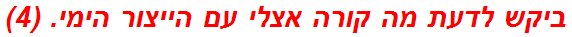 ביקש לדעת מה קורה אצלי עם הייצור הימי. (4)